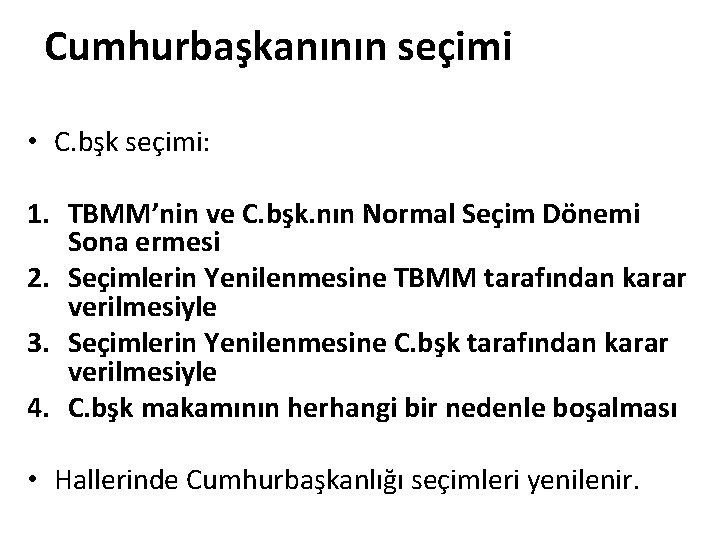 Cumhurbaşkanının seçimi

• C.bşk seçimi:

1. TBMM'nin ve C.bşk.nın Normal Seçim Dönemi Sona ermesi
2. Seçimlerin Yenilenmesine TBMM tarafından karar verilmesiyle
3. Seçimlerin Yenilenmesine C.bşk tarafından karar verilmesiyle
4. C.bşk makamının herhangi bir nedenle boşalması

• Hallerinde Cumhurbaşkanlığı seçimleri yenilenir.